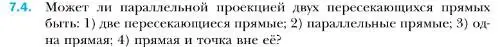 7.4. Может ли параллельной проекцией двух пересекающихся прямых быть: 1) две пересекающиеся прямые; 2) параллельные прямые; 3) одна прямая; 4) прямая и точка вне её?